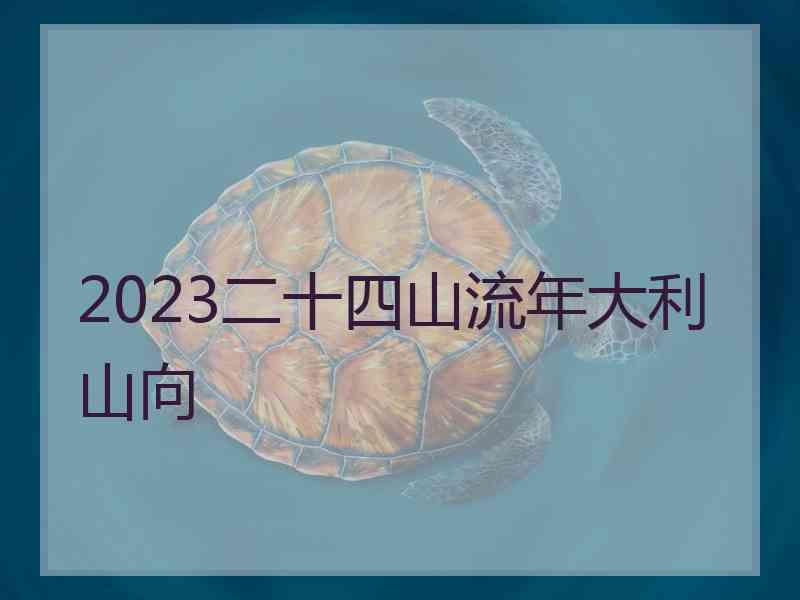 2023二十四山流年大利山向